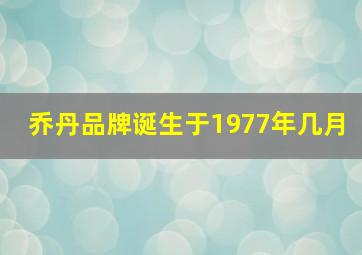 乔丹品牌诞生于1977年几月